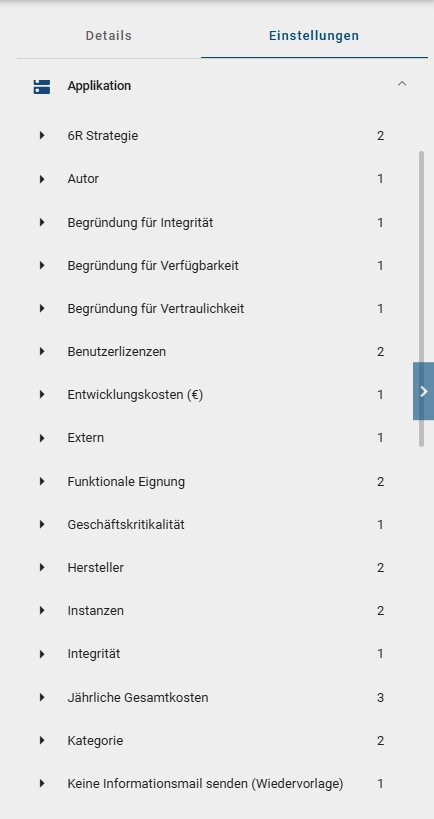 Details

Einstellungen

Applikation

6R Strategie 2

Autor 1

Begründung für Integrität 1

Begründung für Verfügbarkeit 1

Begründung für Vertraulichkeit 1

Benutzerlizenzen 2

Entwicklungskosten (€) 1

Extern 1

Funktionale Eignung 2

Geschäftskritikalität 1

Hersteller 2

Instanzen 2

Integrität 1

Jährliche Gesamtkosten 3

Kategorie 2

Keine Informationsmail senden (Wiedervorlage) 1